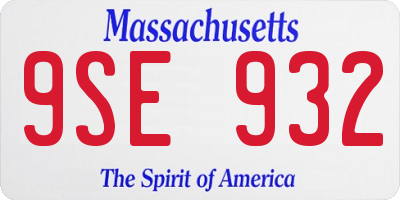 Massachusetts

9SE 932

The Spirit of America